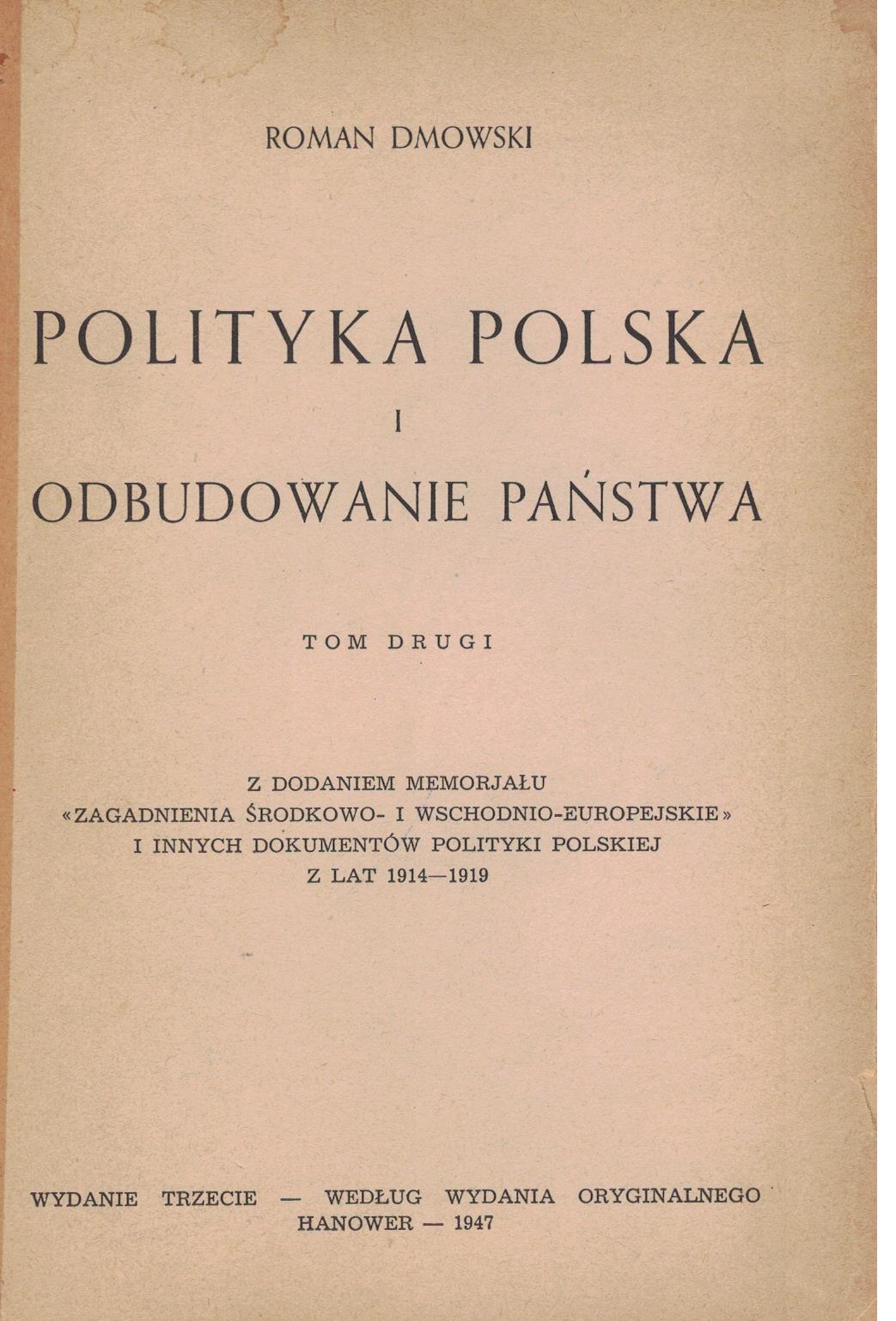 ROMAN DMOWSKI

POLITYKA POLSKA
I
ODBUDOWANIE PAŃSTWA

TOM DRUGI

Z DODANIEM MEMORJAŁU
«ZAGADNIENIA ŚRODKOWO- I WSCHODNIO-EUROPEJSKIE»
I INNYCH DOKUMENTÓW POLITYKI POLSKIEJ
Z LAT 1914—1919

WYDANIE TRZECIE — WEDŁUG WYDANIA ORYGINALNEGO
HANOWER — 1947